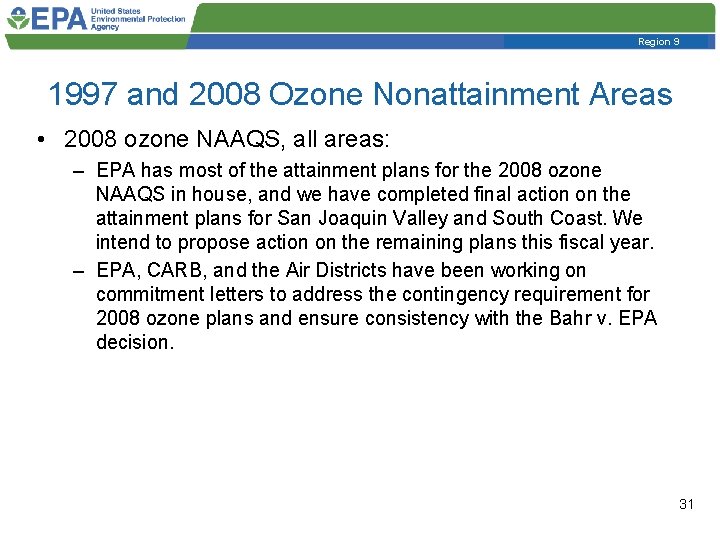 EPA United States Environmental Protection Agency

Region 9

1997 and 2008 Ozone Nonattainment Areas

• 2008 ozone NAAQS, all areas:

– EPA has most of the attainment plans for the 2008 ozone NAAQS in house, and we have completed final action on the attainment plans for San Joaquin Valley and South Coast. We intend to propose action on the remaining plans this fiscal year.

– EPA, CARB, and the Air Districts have been working on commitment letters to address the contingency requirement for 2008 ozone plans and ensure consistency with the Bahr v. EPA decision.

31